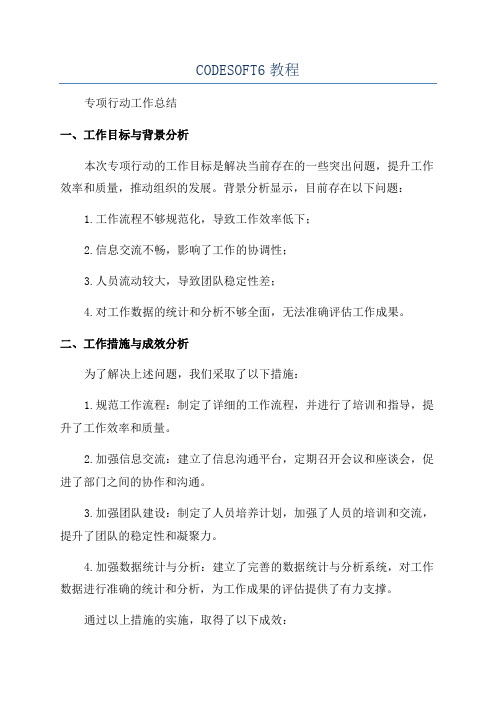 CODESOFT6 教程

专项行动工作总结

一、工作目标与背景分析

本次专项行动的工作目标是解决当前存在的一些突出问题，提升工作效率和质量，推动组织的发展。背景分析显示，目前存在以下问题：

1.工作流程不够规范化，导致工作效率低下；

2.信息交流不畅，影响了工作的协调性；

3.人员流动较大，导致团队稳定性差；

4.对工作数据的统计和分析不够全面，无法准确评估工作成果。

二、工作措施与成效分析

为了解决上述问题，我们采取了以下措施：

1.规范工作流程：制定了详细的工作流程，并进行了培训和指导，提升了工作效率和质量。

2.加强信息交流：建立了信息沟通平台，定期召开会议和座谈会，促进了部门之间的协作和沟通。

3.加强团队建设：制定了人员培养计划，加强了人员的培训和交流，提升了团队的稳定性和凝聚力。

4.加强数据统计与分析：建立了完善的数据统计与分析系统，对工作数据进行准确的统计和分析，为工作成果的评估提供了有力支撑。

通过以上措施的实施，取得了以下成效：